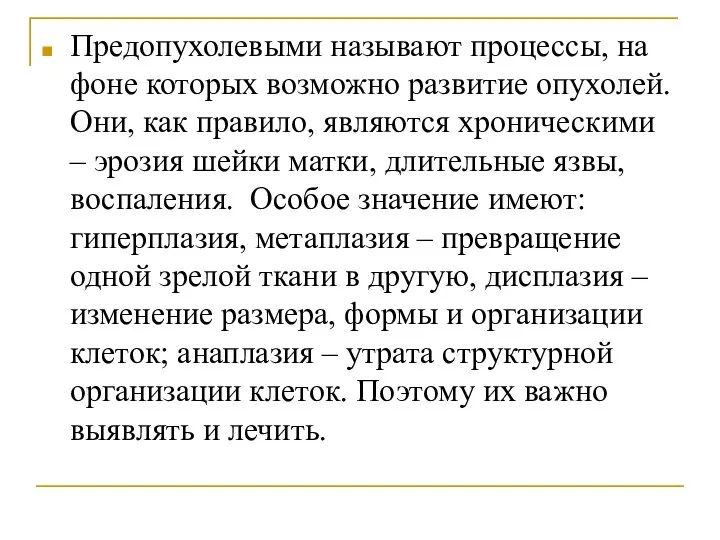 Предопухолевыми называют процессы, на фоне которых возможно развитие опухолей. Они, как правило, являются хроническими – эрозия шейки матки, длительные язвы, воспаления. Особое значение имеют: гиперплазия, метаплазия – превращение одной зрелой ткани в другую, дисплазия – изменение размера, формы и организации клеток; анаплазия – утрата структурной организации клеток. Поэтому их важно выявлять и лечить.